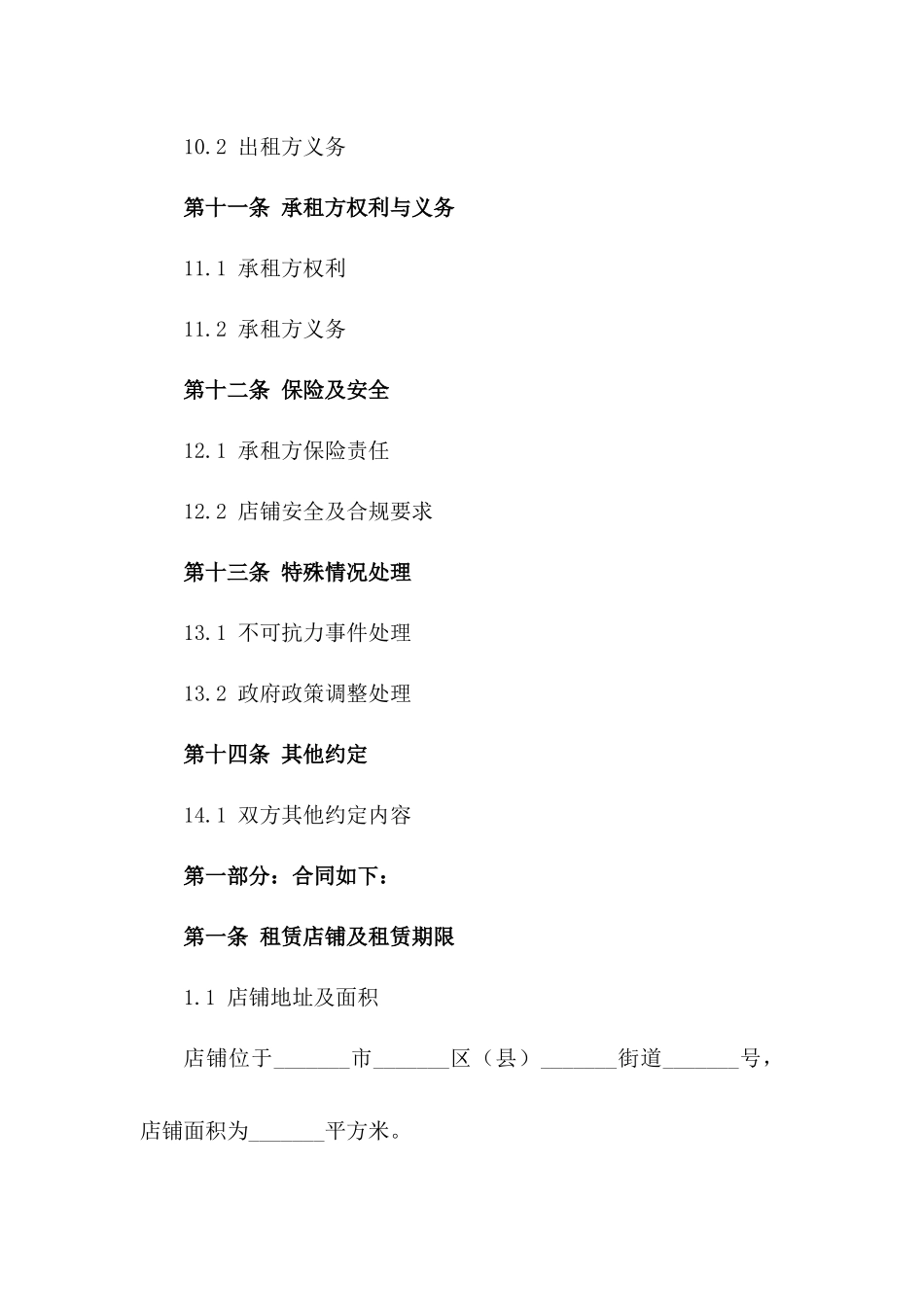 10.2 出租方义务

第十一条 承租方权利与义务

11.1 承租方权利

11.2 承租方义务

第十二条 保险及安全

12.1 承租方保险责任

12.2 店铺安全及合规要求

第十三条 特殊情况处理

13.1 不可抗力事件处理

13.2 政府政策调整处理

第十四条 其他约定

14.1 双方其他约定内容

第一部分：合同如下：

第一条 租赁店铺及租赁期限

1.1 店铺地址及面积

店铺位于_______市_______区（县）_______街道_______号，店铺面积为_______平方米。